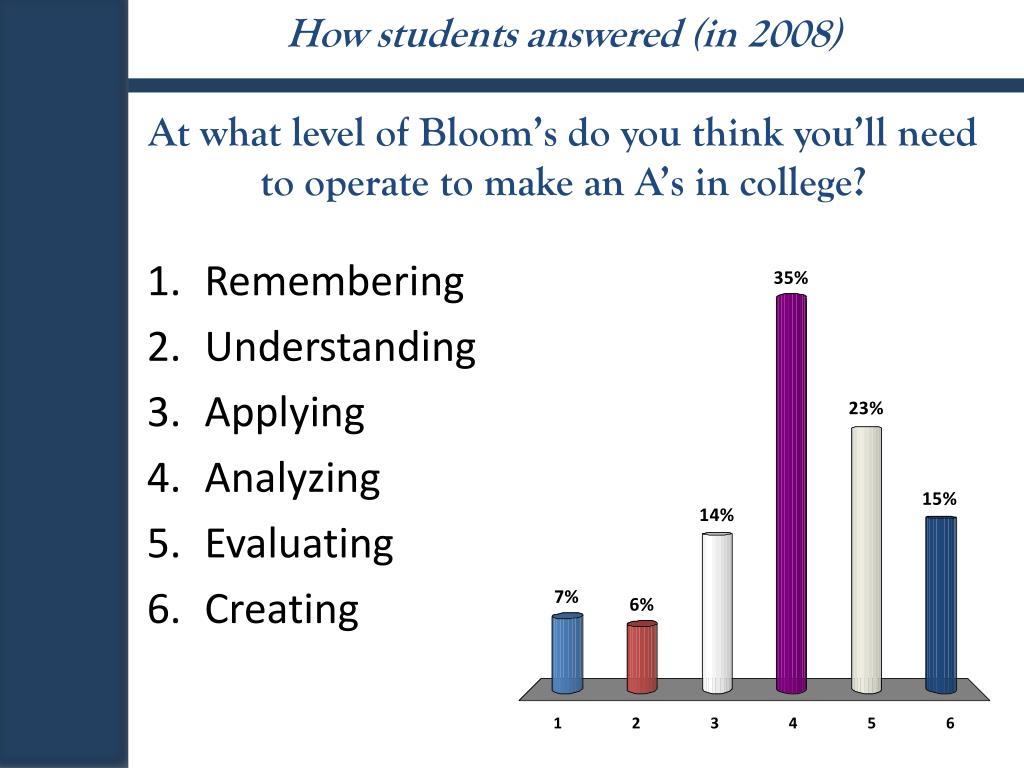 How students answered (in 2008)

At what level of Bloom's do you think you'll need to operate to make an A's in college?

1. Remembering
2. Understanding
3. Applying
4. Analyzing
5. Evaluating
6. Creating

7%
6%
14%
35%
23%
15%

1 2 3 4 5 6